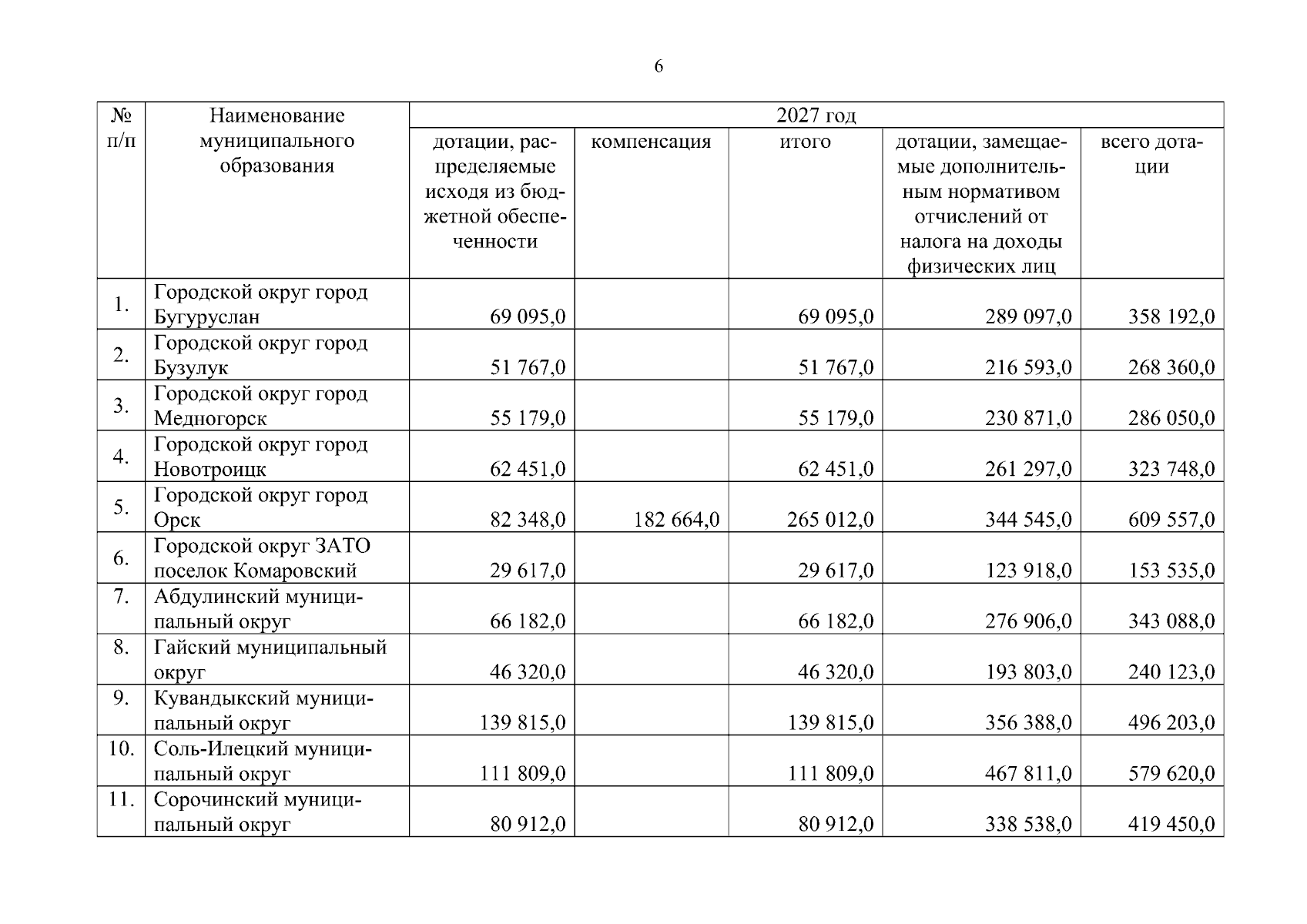 6

| № п/п | Наименование муниципального образования | 2027 год | | | | |
|---|---|---|---|---|---|---|
| | | дотации, распределяемые исходя из бюджетной обеспеченности | компенсация | итого | дотации, замещаемые дополнительным нормативом отчислений от налога на доходы физических лиц | всего дотации |
| 1. | Городской округ город Бугуруслан | 69 095,0 | | 69 095,0 | 289 097,0 | 358 192,0 |
| 2. | Городской округ город Бузулук | 51 767,0 | | 51 767,0 | 216 593,0 | 268 360,0 |
| 3. | Городской округ город Медногорск | 55 179,0 | | 55 179,0 | 230 871,0 | 286 050,0 |
| 4. | Городской округ город Новотроицк | 62 451,0 | | 62 451,0 | 261 297,0 | 323 748,0 |
| 5. | Городской округ город Орск | 82 348,0 | 182 664,0 | 265 012,0 | 344 545,0 | 609 557,0 |
| 6. | Городской округ ЗАТО поселок Комаровский | 29 617,0 | | 29 617,0 | 123 918,0 | 153 535,0 |
| 7. | Абдулинский муниципальный округ | 66 182,0 | | 66 182,0 | 276 906,0 | 343 088,0 |
| 8. | Гайский муниципальный округ | 46 320,0 | | 46 320,0 | 193 803,0 | 240 123,0 |
| 9. | Кувандыкский муниципальный округ | 139 815,0 | | 139 815,0 | 356 388,0 | 496 203,0 |
| 10. | Соль-Илецкий муниципальный округ | 111 809,0 | | 111 809,0 | 467 811,0 | 579 620,0 |
| 11. | Сорочинский муниципальный округ | 80 912,0 | | 80 912,0 | 338 538,0 | 419 450,0 |